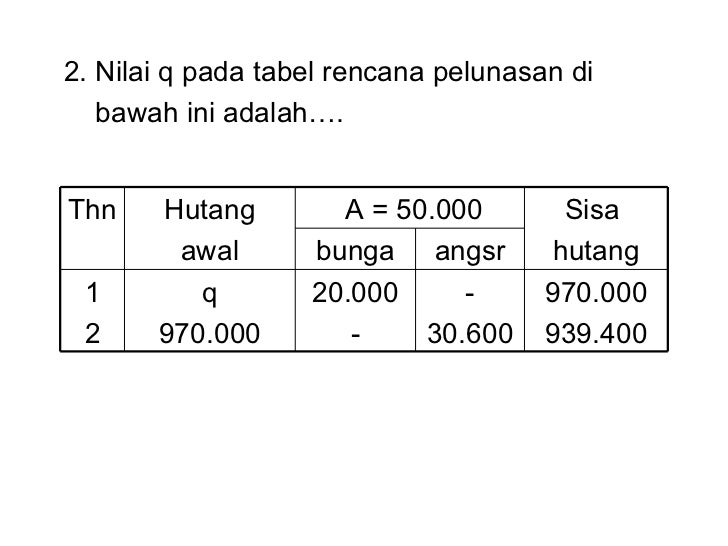 2. Nilai q pada tabel rencana pelunasan di bawah ini adalah….

| Thn | Hutang awal | A = 50.000 | | Sisa hutang |
|---|---|---|---|---|
| | | bunga | angsr | |
| 1 | q | 20.000 | - | 970.000 |
| 2 | 970.000 | - | 30.600 | 939.400 |